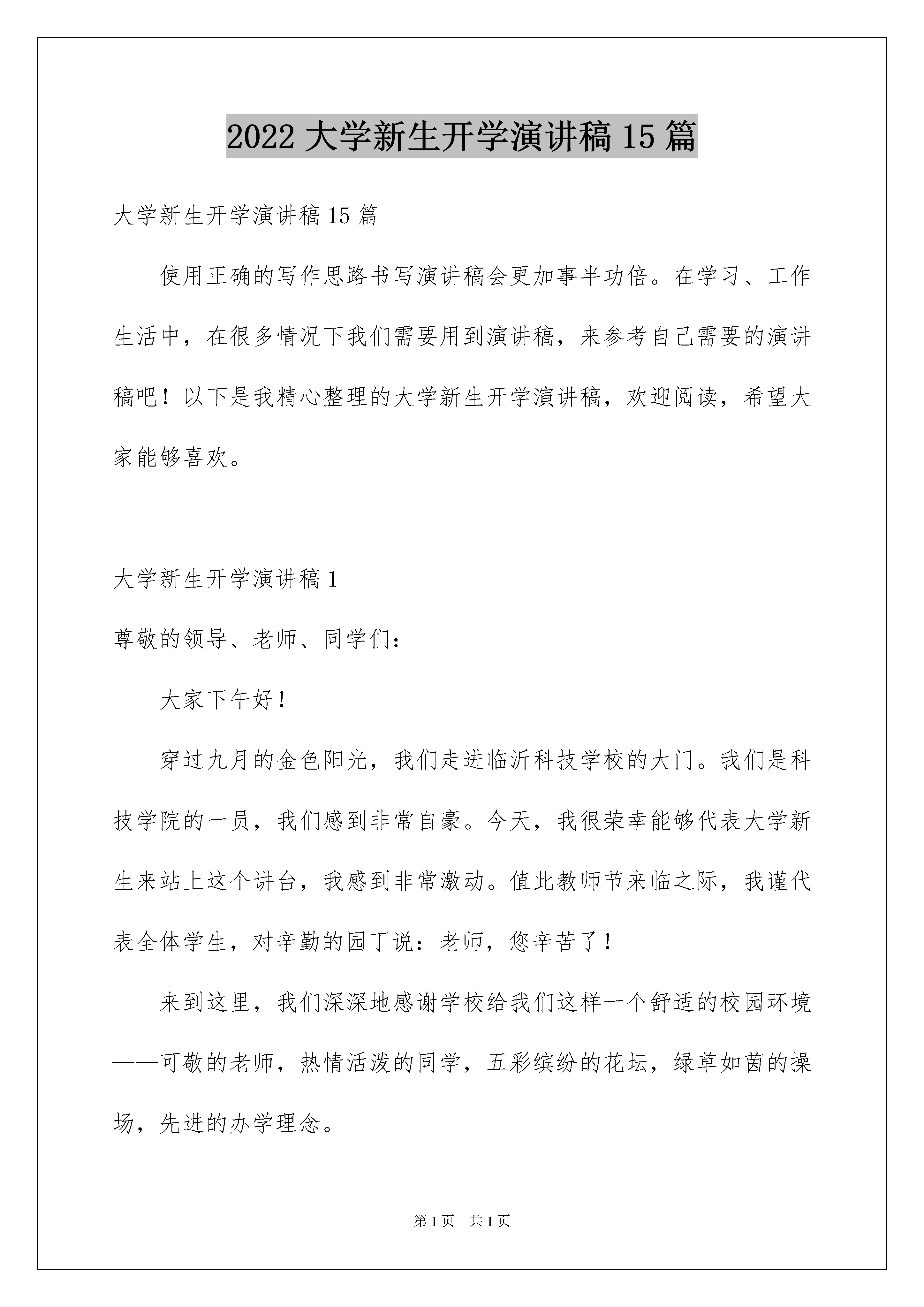 2022 大学新生开学演讲稿 15 篇

大学新生开学演讲稿 15 篇

使用正确的写作思路书写演讲稿会更加事半功倍。在学习、工作生活中，在很多情况下我们需要用到演讲稿，来参考自己需要的演讲稿吧！以下是我精心整理的大学新生开学演讲稿，欢迎阅读，希望大家能够喜欢。

大学新生开学演讲稿 1

尊敬的领导、老师、同学们：

大家下午好！

穿过九月的金色阳光，我们走进临沂科技学校的大门。我们是科技学院的一员，我们感到非常自豪。今天，我很荣幸能够代表大学新生来站上这个讲台，我感到非常激动。值此教师节来临之际，我谨代表全体学生，对辛勤的园丁说：老师，您辛苦了！

来到这里，我们深深地感谢学校给我们这样一个舒适的校园环境——可敬的老师，热情活泼的同学，五彩缤纷的花坛，绿草如茵的操场，先进的办学理念。

第 1 页　共 1 页